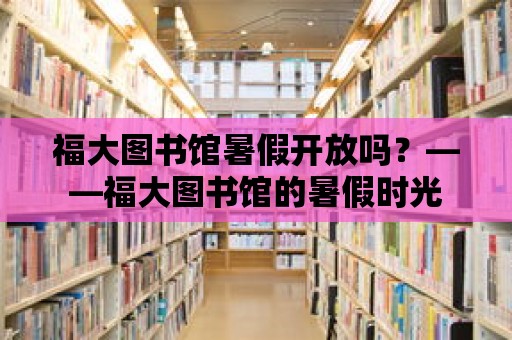 福大图书馆暑假开放吗？——福大图书馆的暑假时光